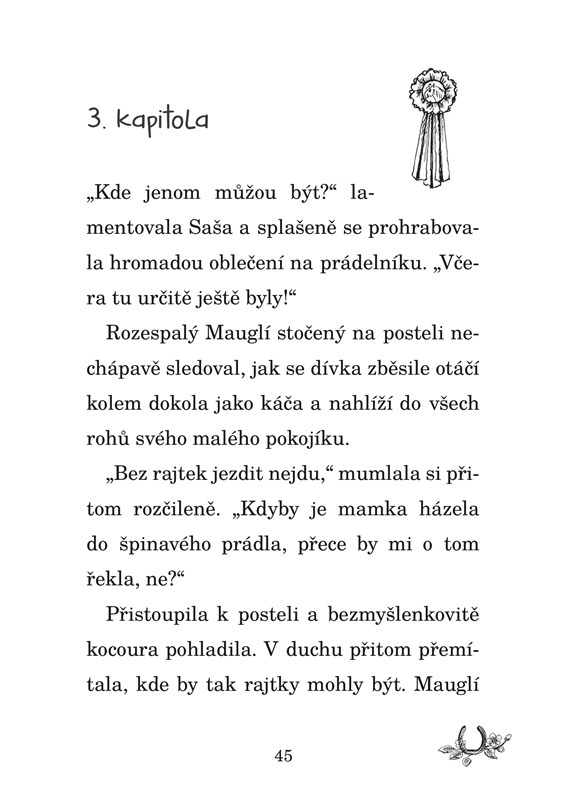 3. kapitola

„Kde jenom můžou být?“ lamentovala Saša a splašeně se prohrabovala hromadou oblečení na prádelníku. „Včera tu určitě ještě byly!“

Rozespalý Mauglí stočený na posteli nechápavě sledoval, jak se dívka zběsile otáčí kolem dokola jako káča a nahlíží do všech rohů svého malého pokojíku.

„Bez rajtek jezdit nejdu,“ mumlala si přitom rozčileně. „Kdyby je mamka házela do špinavého prádla, přece by mi o tom řekla, ne?“

Přistoupila k posteli a bezmyšlenkovitě kocoura pohladila. V duchu přitom přemítala, kde by tak rajtky mohly být. Mauglí

45